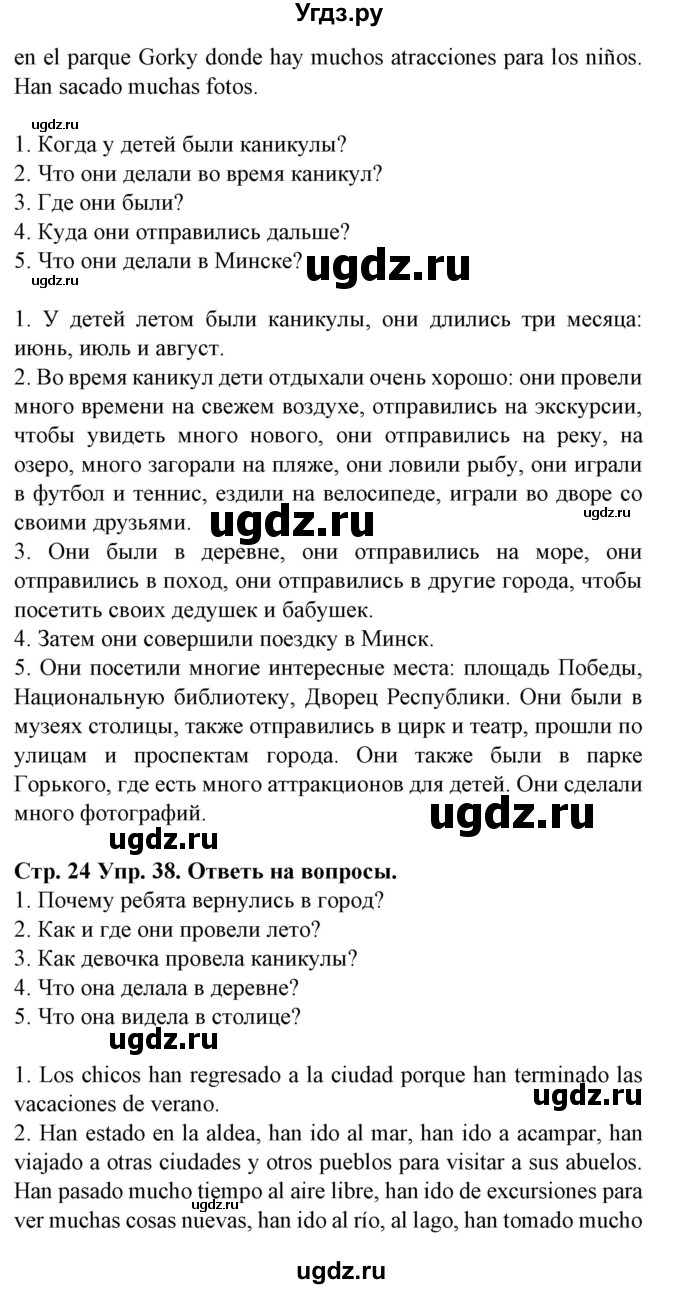 Угдз.ру

en el parque Gorky donde hay muchos atracciones para los niños. Han sacado muchas fotos.

ugdz.ru

1. Когда у детей были каникулы?
2. Что они делали во время каникул?
3. Где они были?
4. Куда они отправились дальше?
5. Что они делали в Минске?

ugdz.ru

ugdz.ru

1. У детей летом были каникулы, они длились три месяца: июнь, июль и август.
2. Во время каникул дети отдыхали очень хорошо: они провели много времени на свежем воздухе, отправились на экскурсии, чтобы увидеть много нового, они отправились на реку, на озеро, много загорали на пляже, они ловили рыбу, они играли в футбол и теннис, ездили на велосипеде, играли во дворе со своими друзьями.

ugdz.ru

ugdz.ru

3. Они были в деревне, они отправились на море, они отправились в поход, они отправились в другие города, чтобы посетить своих дедушек и бабушек.
4. Затем они совершили поездку в Минск.
5. Они посетили многие интересные места: площадь Победы, Национальную библиотеку, Дворец Республики. Они были в музеях столицы, также отправились в цирк и театр, прошли по улицам и проспектам города. Они также были в парке Горького, где есть много аттракционов для детей. Они сделали много фотографий.

ugdz.ru

ugdz.ru

Стр. 24 Упр. 38. Ответь на вопросы.
1. Почему ребята вернулись в город?
2. Как и где они провели лето?
3. Как девочка провела каникулы?
4. Что она делала в деревне?
5. Что она видела в столице?

ugdz.ru

1. Los chicos han regresado a la ciudad porque han terminado las vacaciones de verano.

ugdz.ru

2. Han estado en la aldea, han ido al mar, han ido a acampar, han viajado a otras ciudades y otros pueblos para visitar a sus abuelos. Han pasado mucho tiempo al aire libre, han ido de excursiones para ver muchas cosas nuevas, han ido al río, al lago, han tomado mucho

ugdz.ru

ugdz.ru